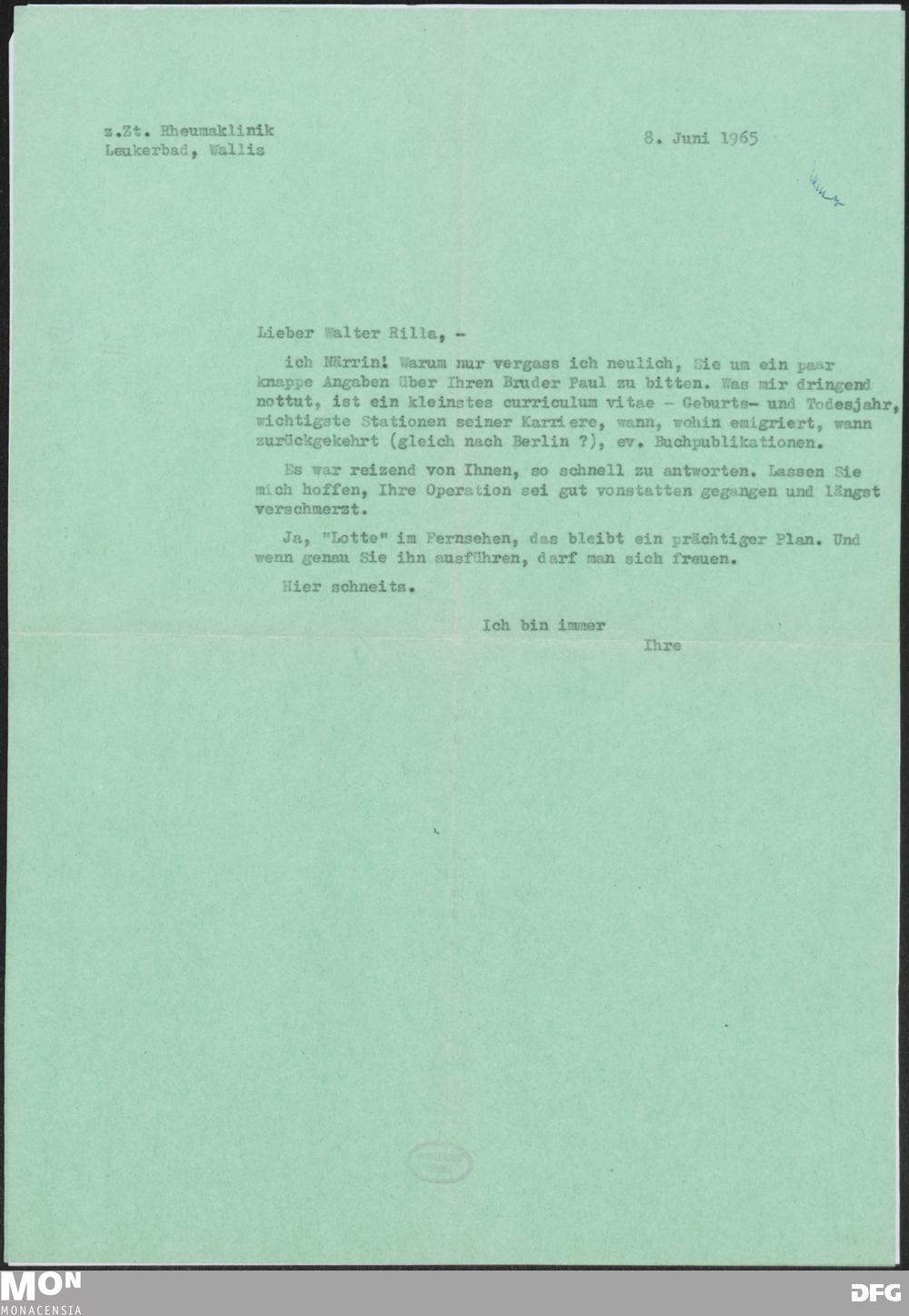 z.Zt. Rheumaklinik
Leukerbad, Wallis

8. Juni 1965

Lieber Walter Rilla, -

ich Närrin! Warum nur vergass ich neulich, Sie um ein paar knappe Angaben über Ihren Bruder Paul zu bitten. Was mir dringend nottut, ist ein kleinstes curriculum vitae - Geburts- und Todesjahr, wichtigste Stationen seiner Karriere, wann, wohin emigriert, wann zurückgekehrt (gleich nach Berlin ?), ev. Buchpublikationen.

Es war reizend von Ihnen, so schnell zu antworten. Lassen Sie mich hoffen, Ihre Operation sei gut vonstatten gegangen und längst verschmerzt.

Ja, "Lotte" im Fernsehen, das bleibt ein prächtiger Plan. Und wenn genau Sie ihn ausführen, darf man sich freuen.

Hier schneits.

Ich bin immer
Ihre

MON
MONACENSIA

DFG